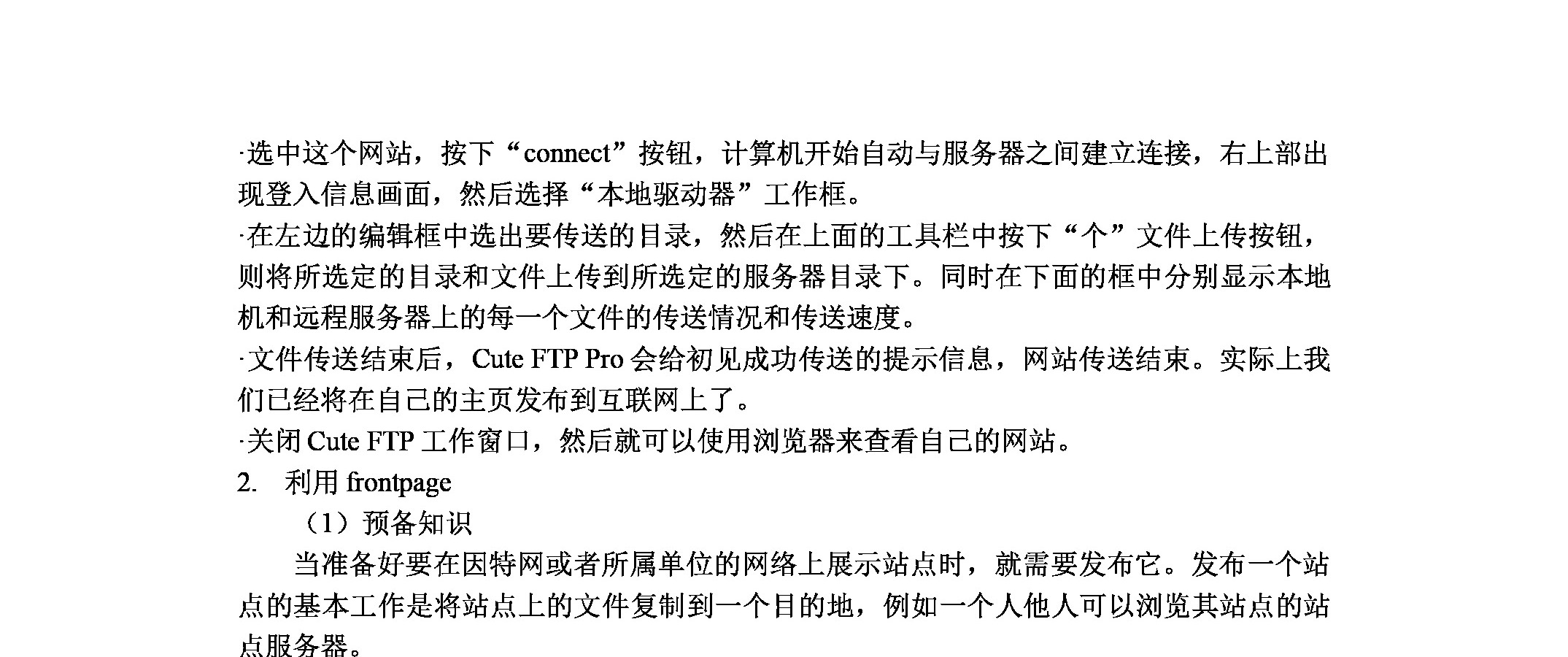 ·选中这个网站，按下“connect”按钮，计算机开始自动与服务器之间建立连接，右上部出现登入信息画面，然后选择“本地驱动器”工作框。
·在左边的编辑框中选出要传送的目录，然后在上面的工具栏中按下“个”文件上传按钮，则将所选定的目录和文件上传到所选定的服务器目录下。同时在下面的框中分别显示本地机和远程服务器上的每一个文件的传送情况和传送速度。
·文件传送结束后，Cute FTP Pro 会给初见成功传送的提示信息，网站传送结束。实际上我们已经将在自己的主页发布到互联网上了。
·关闭 Cute FTP 工作窗口，然后就可以使用浏览器来查看自己的网站。
2. 利用 frontpage
（1）预备知识
当准备好要在因特网或者所属单位的网络上展示站点时，就需要发布它。发布一个站点的基本工作是将站点上的文件复制到一个目的地，例如一个人他人可以浏览其站点的站点服务器。